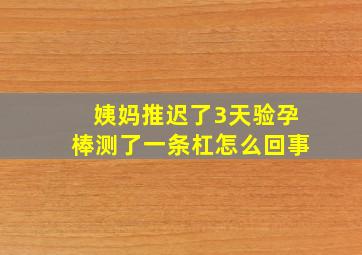 姨妈推迟了3天验孕棒测了一条杠怎么回事